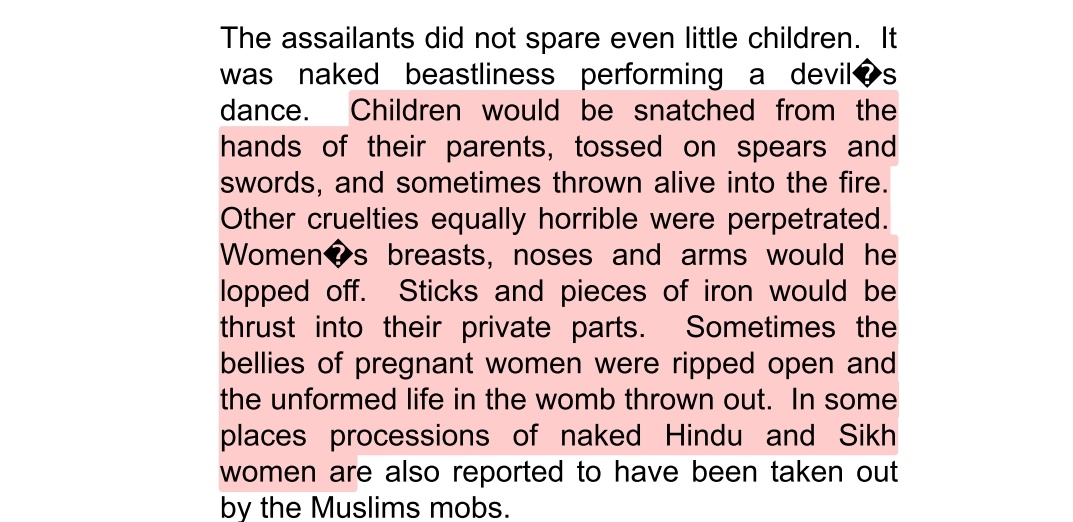 The assailants did not spare even little children. It was naked beastliness performing a devil�s dance. Children would be snatched from the hands of their parents, tossed on spears and swords, and sometimes thrown alive into the fire. Other cruelties equally horrible were perpetrated. Women�s breasts, noses and arms would he lopped off. Sticks and pieces of iron would be thrust into their private parts. Sometimes the bellies of pregnant women were ripped open and the unformed life in the womb thrown out. In some places processions of naked Hindu and Sikh women are also reported to have been taken out by the Muslims mobs.